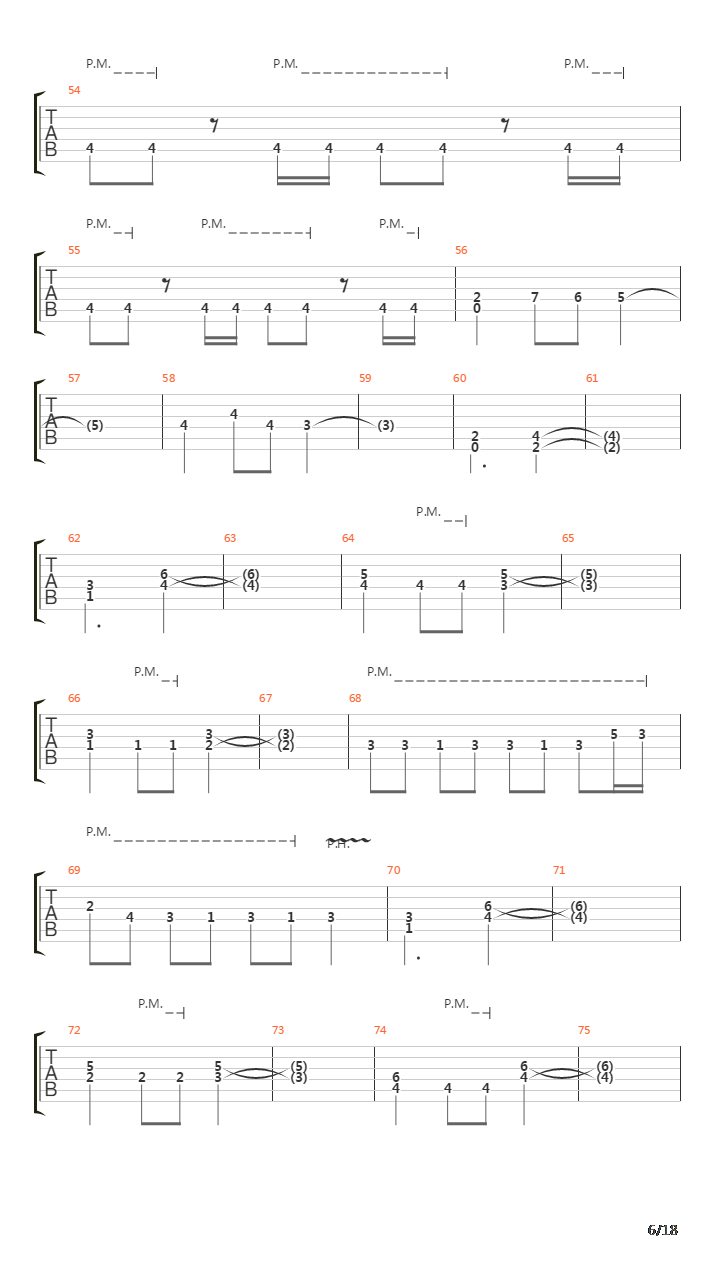 P.M. P.M. P.M.

54
T
A
B
4 4 4 4 4 4 4 4

P.M. P.M. P.M.

55 56
T
A
B
4 4 4 4 4 4 4 4 2 0 7 6 5

57 58 59 60 61
T
A
B
(5) 4 4 4 3 (3) 2 0 4 2 (4) (2)

P.M.

62 63 64 65
T
A
B
3 1 6 4 (6) (4) 5 4 4 4 5 3 (5) (3)

P.M. P.M.

66 67 68
T
A
B
3 1 1 1 3 2 (3) (2) 3 3 1 3 3 1 3 5 3

P.M. P.H.

69 70 71
T
A
B
2 4 3 1 3 1 3 3 1 6 4 (6) (4)

P.M. P.M.

72 73 74 75
T
A
B
5 2 2 2 5 3 (5) (3) 6 4 4 4 6 4 (6) (4)

6/18